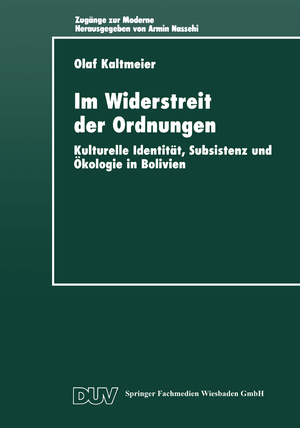 Zugänge zur Moderne
Herausgegeben von Armin Nassehi

Olaf Kaltmeier

Im Widerstreit der Ordnungen

Kulturelle Identität, Subsistenz und Ökologie in Bolivien

DUV Springer Fachmedien Wiesbaden GmbH